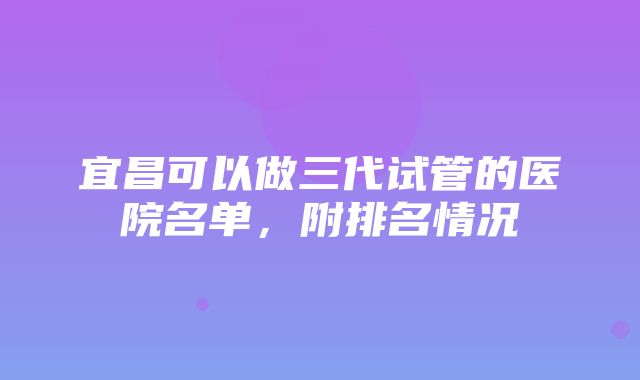 宜昌可以做三代试管的医院名单，附排名情况